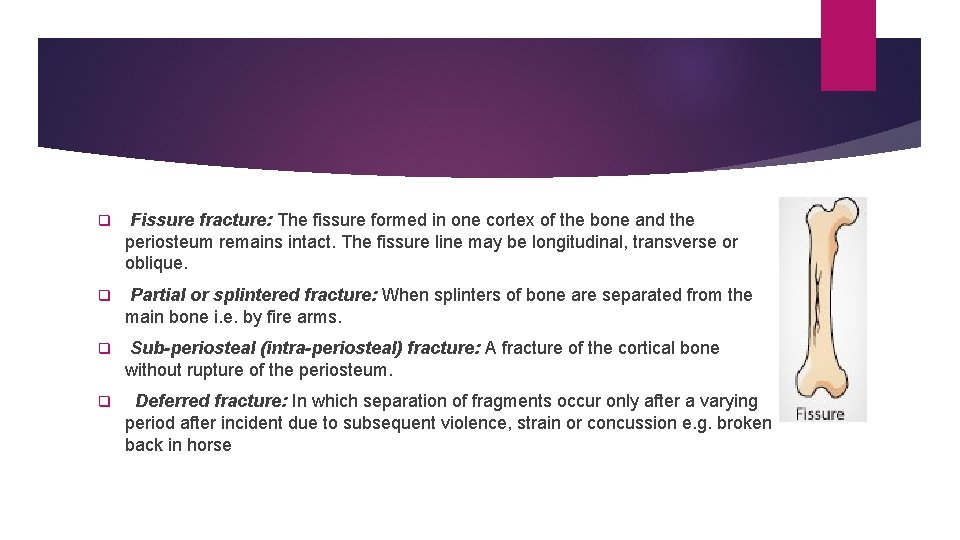 Fissure fracture: The fissure formed in one cortex of the bone and the periosteum remains intact. The fissure line may be longitudinal, transverse or oblique.

Partial or splintered fracture: When splinters of bone are separated from the main bone i.e. by fire arms.

Sub-periosteal (intra-periosteal) fracture: A fracture of the cortical bone without rupture of the periosteum.

Deferred fracture: In which separation of fragments occur only after a varying period after incident due to subsequent violence, strain or concussion e.g. broken back in horse

Fissure